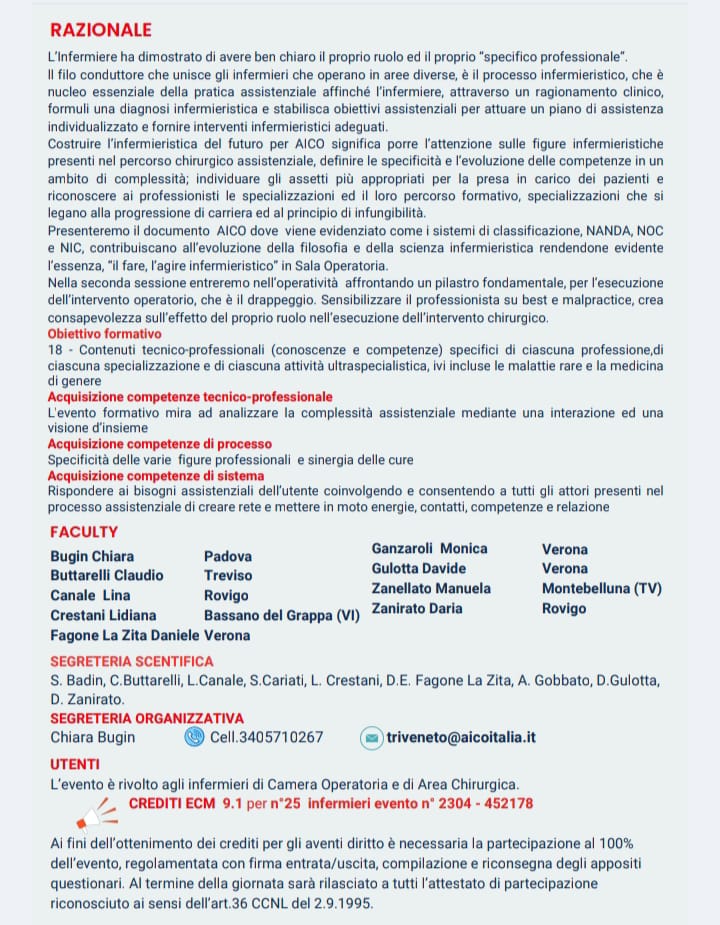 RAZIONALE

L'Infermiere ha dimostrato di avere ben chiaro il proprio ruolo ed il proprio "specifico professionale".
Il filo conduttore che unisce gli infermieri che operano in aree diverse, è il processo infermieristico, che è nucleo essenziale della pratica assistenziale affinché l'infermiere, attraverso un ragionamento clinico, formuli una diagnosi infermieristica e stabilisca obiettivi assistenziali per attuare un piano di assistenza individualizzato e fornire interventi infermieristici adeguati.
Costruire l'infermieristica del futuro per AICO significa porre l'attenzione sulle figure infermieristiche presenti nel percorso chirurgico assistenziale, definire le specificità e l'evoluzione delle competenze in un ambito di complessità; individuare gli assetti più appropriati per la presa in carico dei pazienti e riconoscere ai professionisti le specializzazioni ed il loro percorso formativo, specializzazioni che si legano alla progressione di carriera ed al principio di infungibilità.
Presenteremo il documento AICO dove viene evidenziato come i sistemi di classificazione, NANDA, NOC e NIC, contribuiscano all'evoluzione della filosofia e della scienza infermieristica rendendone evidente l'essenza, "il fare, l'agire infermieristico" in Sala Operatoria.
Nella seconda sessione entreremo nell'operatività affrontando un pilastro fondamentale, per l'esecuzione dell'intervento operatorio, che è il drappeggio. Sensibilizzare il professionista su best e malpractice, crea consapevolezza sull'effetto del proprio ruolo nell'esecuzione dell'intervento chirurgico.
Obiettivo formativo
18 - Contenuti tecnico-professionali (conoscenze e competenze) specifici di ciascuna professione,di ciascuna specializzazione e di ciascuna attività ultraspecialistica, ivi incluse le malattie rare e la medicina di genere
Acquisizione competenze tecnico-professionale
L'evento formativo mira ad analizzare la complessità assistenziale mediante una interazione ed una visione d'insieme
Acquisizione competenze di processo
Specificità delle varie figure professionali e sinergia delle cure
Acquisizione competenze di sistema
Rispondere ai bisogni assistenziali dell'utente coinvolgendo e consentendo a tutti gli attori presenti nel processo assistenziale di creare rete e mettere in moto energie, contatti, competenze e relazione

FACULTY
Bugin Chiara Padova
Buttarelli Claudio Treviso
Canale Lina Rovigo
Crestani Lidiana Bassano del Grappa (VI)
Fagone La Zita Daniele Verona
Ganzaroli Monica Verona
Gulotta Davide Verona
Zanellato Manuela Montebelluna (TV)
Zanirato Daria Rovigo

SEGRETERIA SCENTIFICA
S. Badin, C.Buttarelli, L.Canale, S.Cariati, L. Crestani, D.E. Fagone La Zita, A. Gobbato, D.Gulotta, D. Zanirato.
SEGRETERIA ORGANIZZATIVA
Chiara Bugin Cell.3405710267 triveneto@aicoitalia.it
UTENTI
L'evento è rivolto agli infermieri di Camera Operatoria e di Area Chirurgica.
CREDITI ECM 9.1 per n°25 infermieri evento n° 2304 - 452178

Ai fini dell'ottenimento dei crediti per gli aventi diritto è necessaria la partecipazione al 100% dell'evento, regolamentata con firma entrata/uscita, compilazione e riconsegna degli appositi questionari. Al termine della giornata sarà rilasciato a tutti l'attestato di partecipazione riconosciuto ai sensi dell'art.36 CCNL del 2.9.1995.